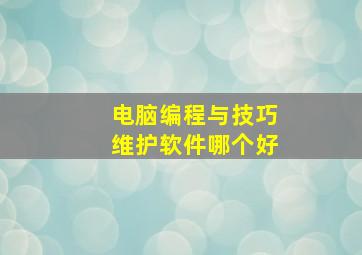 电脑编程与技巧
维护软件哪个好